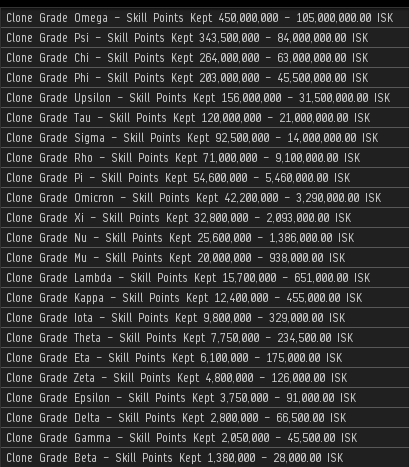 Clone Grade Omega - Skill Points Kept 450,000,000 - 105,000,000.00 ISK

Clone Grade Psi - Skill Points Kept 343,500,000 - 84,000,000.00 ISK

Clone Grade Chi - Skill Points Kept 264,000,000 - 63,000,000.00 ISK

Clone Grade Phi - Skill Points Kept 203,000,000 - 45,500,000.00 ISK

Clone Grade Upsilon - Skill Points Kept 156,000,000 - 31,500,000.00 ISK

Clone Grade Tau - Skill Points Kept 120,000,000 - 21,000,000.00 ISK

Clone Grade Sigma - Skill Points Kept 92,500,000 - 14,000,000.00 ISK

Clone Grade Rho - Skill Points Kept 71,000,000 - 9,100,000.00 ISK

Clone Grade Pi - Skill Points Kept 54,600,000 - 5,460,000.00 ISK

Clone Grade Omicron - Skill Points Kept 42,200,000 - 3,290,000.00 ISK

Clone Grade Xi - Skill Points Kept 32,800,000 - 2,093,000.00 ISK

Clone Grade Nu - Skill Points Kept 25,600,000 - 1,386,000.00 ISK

Clone Grade Mu - Skill Points Kept 20,000,000 - 938,000.00 ISK

Clone Grade Lambda - Skill Points Kept 15,700,000 - 651,000.00 ISK

Clone Grade Kappa - Skill Points Kept 12,400,000 - 455,000.00 ISK

Clone Grade Iota - Skill Points Kept 9,800,000 - 329,000.00 ISK

Clone Grade Theta - Skill Points Kept 7,750,000 - 234,500.00 ISK

Clone Grade Eta - Skill Points Kept 6,100,000 - 175,000.00 ISK

Clone Grade Zeta - Skill Points Kept 4,800,000 - 126,000.00 ISK

Clone Grade Epsilon - Skill Points Kept 3,750,000 - 91,000.00 ISK

Clone Grade Delta - Skill Points Kept 2,800,000 - 66,500.00 ISK

Clone Grade Gamma - Skill Points Kept 2,050,000 - 45,500.00 ISK

Clone Grade Beta - Skill Points Kept 1,380,000 - 28,000.00 ISK